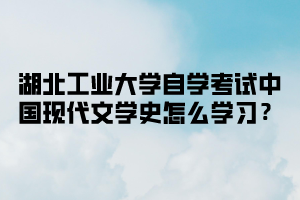 湖北工业大学自学考试中国现代文学史怎么学习？